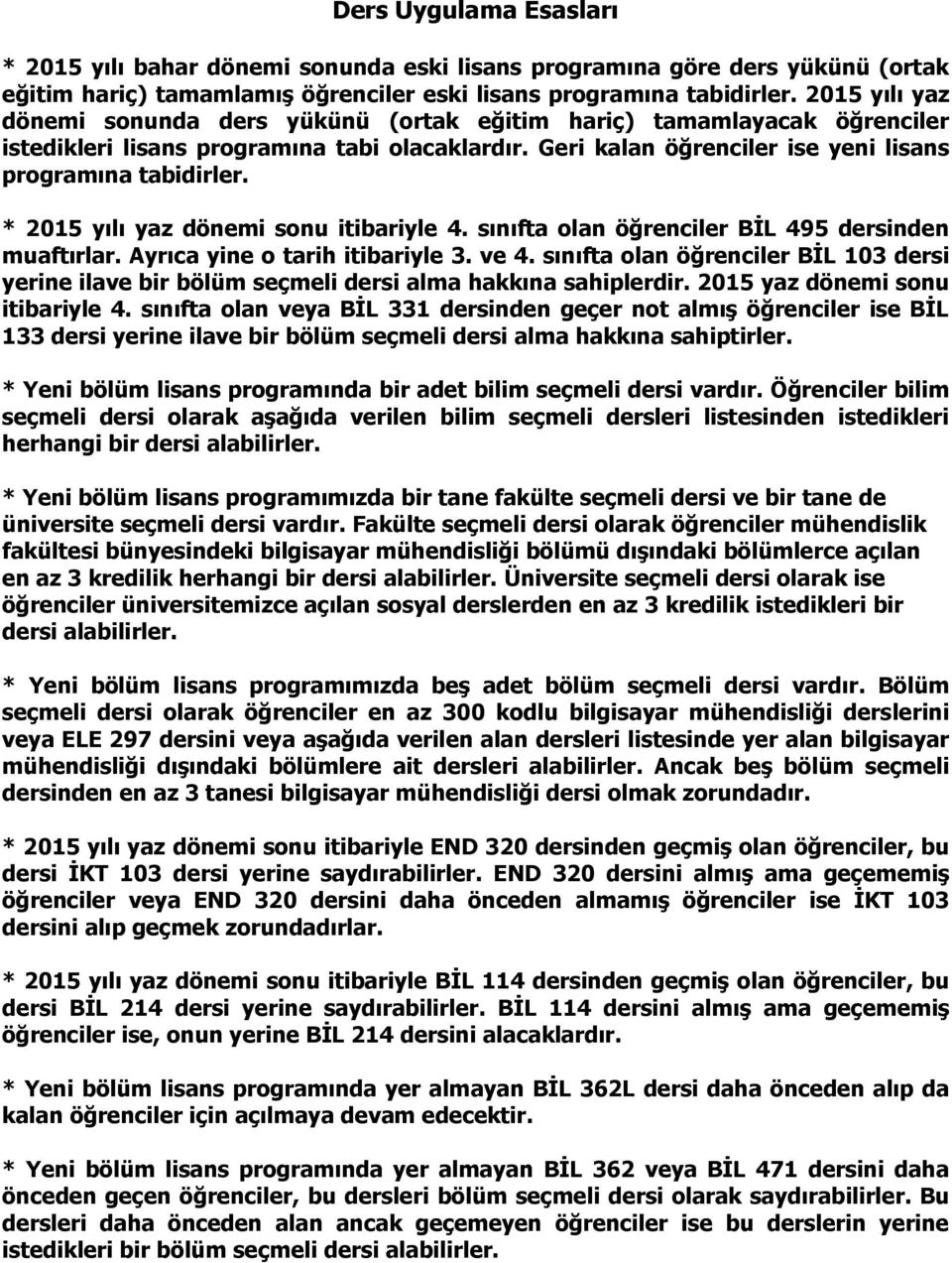 Ders Uygulama Esasları

* 2015 yılı bahar dönemi sonunda eski lisans programına göre ders yükünü (ortak eğitim hariç) tamamlamış öğrenciler eski lisans programına tabidirler. 2015 yılı yaz dönemi sonunda ders yükünü (ortak eğitim hariç) tamamlayacak öğrenciler istedikleri lisans programına tabi olacaklardır. Geri kalan öğrenciler ise yeni lisans programına tabidirler.

* 2015 yılı yaz dönemi sonu itibariyle 4. sınıfta olan öğrenciler BİL 495 dersinden muaftırlar. Ayrıca yine o tarih itibariyle 3. ve 4. sınıfta olan öğrenciler BİL 103 dersi yerine ilave bir bölüm seçmeli dersi alma hakkına sahiplerdir. 2015 yaz dönemi sonu itibariyle 4. sınıfta olan veya BİL 331 dersinden geçer not almış öğrenciler ise BİL 133 dersi yerine ilave bir bölüm seçmeli dersi alma hakkına sahiptirler.

* Yeni bölüm lisans programında bir adet bilim seçmeli dersi vardır. Öğrenciler bilim seçmeli dersi olarak aşağıda verilen bilim seçmeli dersleri listesinden istedikleri herhangi bir dersi alabilirler.

* Yeni bölüm lisans programımızda bir tane fakülte seçmeli dersi ve bir tane de üniversite seçmeli dersi vardır. Fakülte seçmeli dersi olarak öğrenciler mühendislik fakültesi bünyesindeki bilgisayar mühendisliği bölümü dışındaki bölümlerce açılan en az 3 kredilik herhangi bir dersi alabilirler. Üniversite seçmeli dersi olarak ise öğrenciler üniversitemizce açılan sosyal derslerden en az 3 kredilik istedikleri bir dersi alabilirler.

* Yeni bölüm lisans programımızda beş adet bölüm seçmeli dersi vardır. Bölüm seçmeli dersi olarak öğrenciler en az 300 kodlu bilgisayar mühendisliği derslerini veya ELE 297 dersini veya aşağıda verilen alan dersleri listesinde yer alan bilgisayar mühendisliği dışındaki bölümlere ait dersleri alabilirler. Ancak beş bölüm seçmeli dersinden en az 3 tanesi bilgisayar mühendisliği dersi olmak zorundadır.

* 2015 yılı yaz dönemi sonu itibariyle END 320 dersinden geçmiş olan öğrenciler, bu dersi İKT 103 dersi yerine saydırabilirler. END 320 dersini almış ama geçememiş öğrenciler veya END 320 dersini daha önceden almamış öğrenciler ise İKT 103 dersini alıp geçmek zorundadırlar.

* 2015 yılı yaz dönemi sonu itibariyle BİL 114 dersinden geçmiş olan öğrenciler, bu dersi BİL 214 dersi yerine saydırabilirler. BİL 114 dersini almış ama geçememiş öğrenciler ise, onun yerine BİL 214 dersini alacaklardır.

* Yeni bölüm lisans programında yer almayan BİL 362L dersi daha önceden alıp da kalan öğrenciler için açılmaya devam edecektir.

* Yeni bölüm lisans programında yer almayan BİL 362 veya BİL 471 dersini daha önceden geçen öğrenciler, bu dersleri bölüm seçmeli dersi olarak saydırabilirler. Bu dersleri daha önceden alan ancak geçemeyen öğrenciler ise bu derslerin yerine istedikleri bir bölüm seçmeli dersi alabilirler.